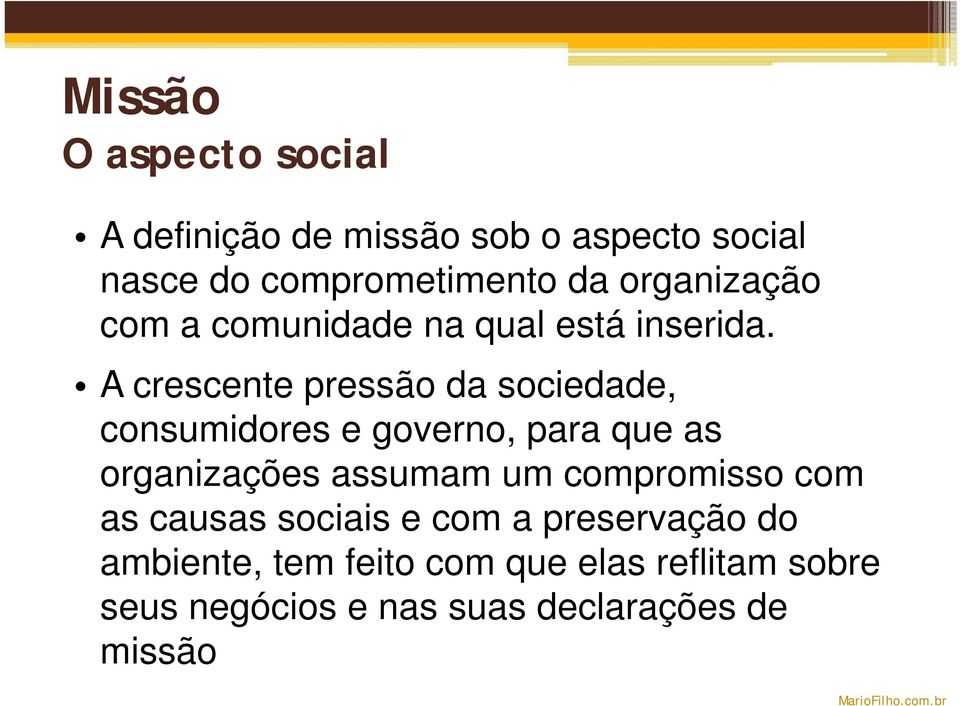 Missão
O aspecto social

• A definição de missão sob o aspecto social nasce do comprometimento da organização com a comunidade na qual está inserida.

• A crescente pressão da sociedade, consumidores e governo, para que as organizações assumam um compromisso com as causas sociais e com a preservação do ambiente, tem feito com que elas reflitam sobre seus negócios e nas suas declarações de missão

MarioFilho.com.br